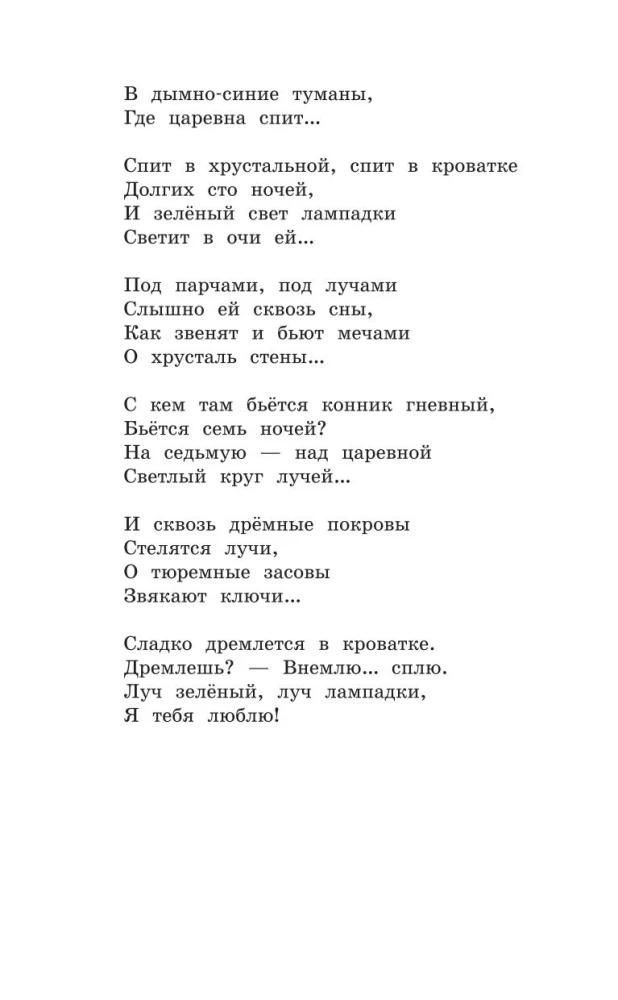 В дымно-синие туманы,
Где царевна спит...

Спит в хрустальной, спит в кроватке
Долгих сто ночей,
И зелёный свет лампадки
Светит в очи ей...

Под парчами, под лучами
Слышно ей сквозь сны,
Как звенят и бьют мечами
О хрусталь стены...

С кем там бьётся конник гневный,
Бьётся семь ночей?
На седьмую — над царевной
Светлый круг лучей...

И сквозь дрёмные покровы
Стелятся лучи,
О тюремные засовы
Звякают ключи...

Сладко дремлется в кроватке.
Дремлешь? — Внемлю... сплю.
Луч зелёный, луч лампадки,
Я тебя люблю!